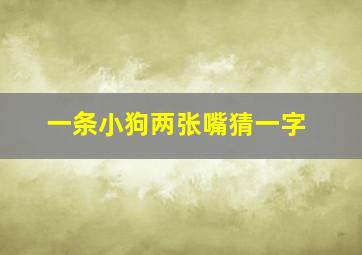 一条小狗两张嘴猜一字